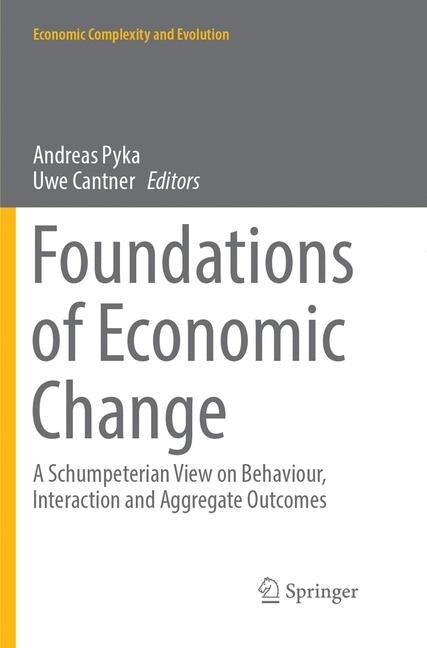 Economic Complexity and Evolution

Andreas Pyka
Uwe Cantner Editors

Foundations of Economic Change

A Schumpeterian View on Behaviour, Interaction and Aggregate Outcomes

Springer